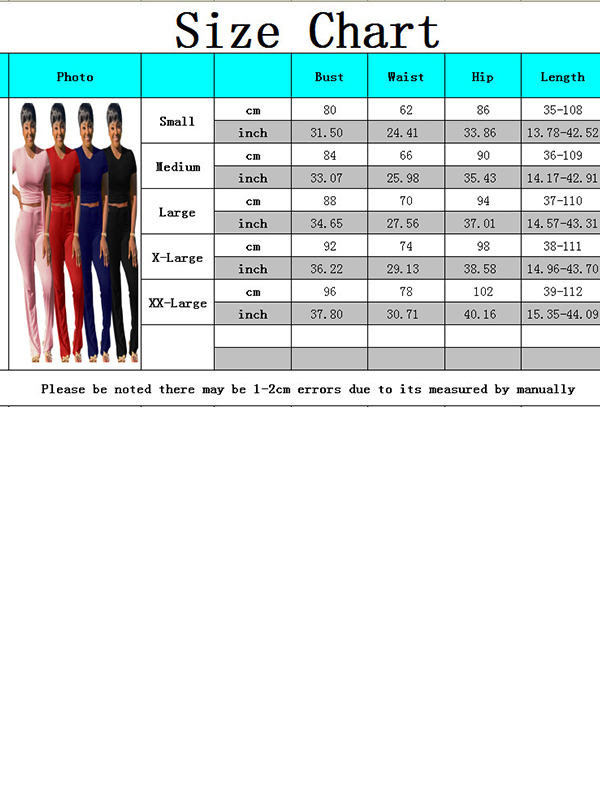 Size Chart

| Photo | | | Bust | Waist | Hip | Length |
|---|---|---|---|---|---|---|
| | Small | cm | 80 | 62 | 86 | 35-108 |
| | | inch | 31.50 | 24.41 | 33.86 | 13.78-42.52 |
| | Medium | cm | 84 | 66 | 90 | 36-109 |
| | | inch | 33.07 | 25.98 | 35.43 | 14.17-42.91 |
| | Large | cm | 88 | 70 | 94 | 37-110 |
| | | inch | 34.65 | 27.56 | 37.01 | 14.57-43.31 |
| | X-Large | cm | 92 | 74 | 98 | 38-111 |
| | | inch | 36.22 | 29.13 | 38.58 | 14.96-43.70 |
| | XX-Large | cm | 96 | 78 | 102 | 39-112 |
| | | inch | 37.80 | 30.71 | 40.16 | 15.35-44.09 |
| | | | | | | |
| | | | | | | |

Please be noted there may be 1-2cm errors due to its measured by manually